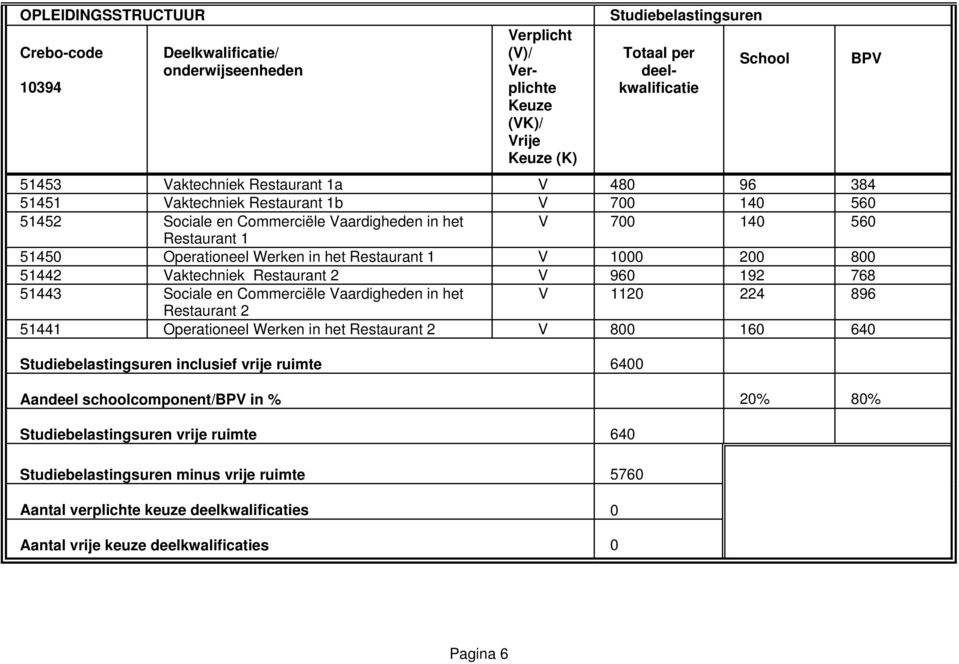 | OPLEIDINGSSTRUCTUUR | | | Studiebelastingsuren | | |
|---|---|---|---|---|---|
| Crebo-code 10394 | Deelkwalificatie/ onderwijseenheden | Verplicht (V)/ Verplichte Keuze (VK)/ Vrije Keuze (K) | Totaal per deelkwalificatie | School | BPV |
| 51453 | Vaktechniek Restaurant 1a | V | 480 | 96 | 384 |
| 51451 | Vaktechniek Restaurant 1b | V | 700 | 140 | 560 |
| 51452 | Sociale en Commerciële Vaardigheden in het Restaurant 1 | V | 700 | 140 | 560 |
| 51450 | Operationeel Werken in het Restaurant 1 | V | 1000 | 200 | 800 |
| 51442 | Vaktechniek Restaurant 2 | V | 960 | 192 | 768 |
| 51443 | Sociale en Commerciële Vaardigheden in het Restaurant 2 | V | 1120 | 224 | 896 |
| 51441 | Operationeel Werken in het Restaurant 2 | V | 800 | 160 | 640 |
| Studiebelastingsuren inclusief vrije ruimte | | | 6400 | | |
| Aandeel schoolcomponent/BPV in % | | | | 20% | 80% |
| Studiebelastingsuren vrije ruimte | | | 640 | | |
| Studiebelastingsuren minus vrije ruimte | | | 5760 | | |
| Aantal verplichte keuze deelkwalificaties | | | 0 | | |
| Aantal vrije keuze deelkwalificaties | | | 0 | | |

Pagina 6